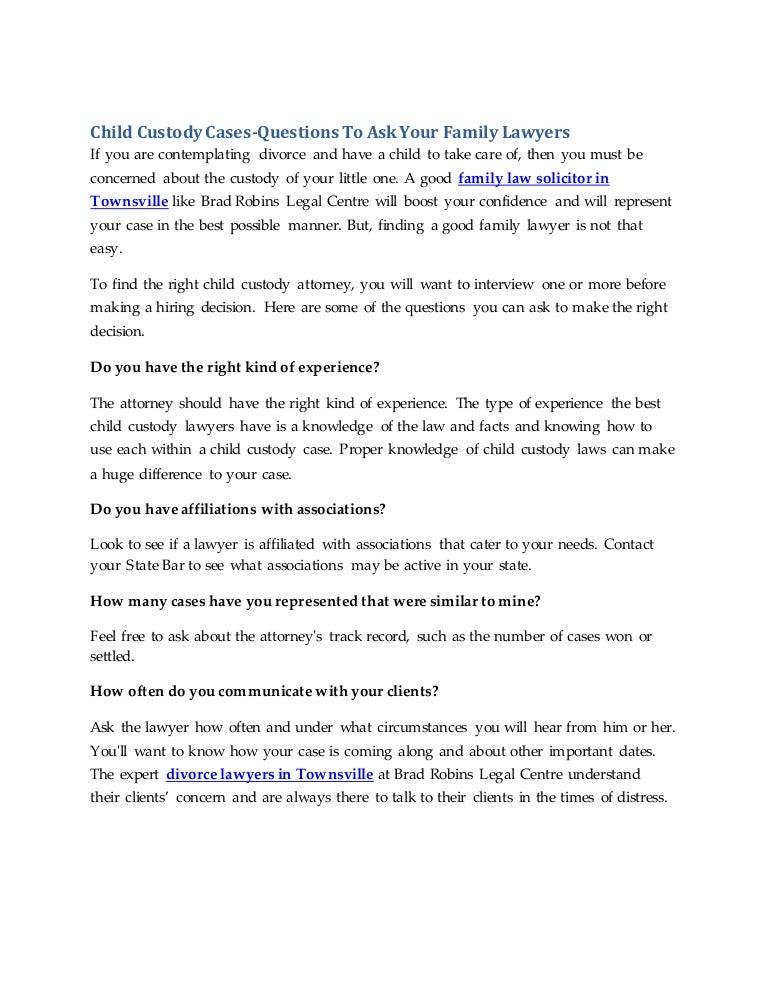 Child Custody Cases-Questions To Ask Your Family Lawyers

If you are contemplating divorce and have a child to take care of, then you must be concerned about the custody of your little one. A good family law solicitor in Townsville like Brad Robins Legal Centre will boost your confidence and will represent your case in the best possible manner. But, finding a good family lawyer is not that easy.

To find the right child custody attorney, you will want to interview one or more before making a hiring decision. Here are some of the questions you can ask to make the right decision.

Do you have the right kind of experience?

The attorney should have the right kind of experience. The type of experience the best child custody lawyers have is a knowledge of the law and facts and knowing how to use each within a child custody case. Proper knowledge of child custody laws can make a huge difference to your case.

Do you have affiliations with associations?

Look to see if a lawyer is affiliated with associations that cater to your needs. Contact your State Bar to see what associations may be active in your state.

How many cases have you represented that were similar to mine?

Feel free to ask about the attorney's track record, such as the number of cases won or settled.

How often do you communicate with your clients?

Ask the lawyer how often and under what circumstances you will hear from him or her. You'll want to know how your case is coming along and about other important dates. The expert divorce lawyers in Townsville at Brad Robins Legal Centre understand their clients' concern and are always there to talk to their clients in the times of distress.